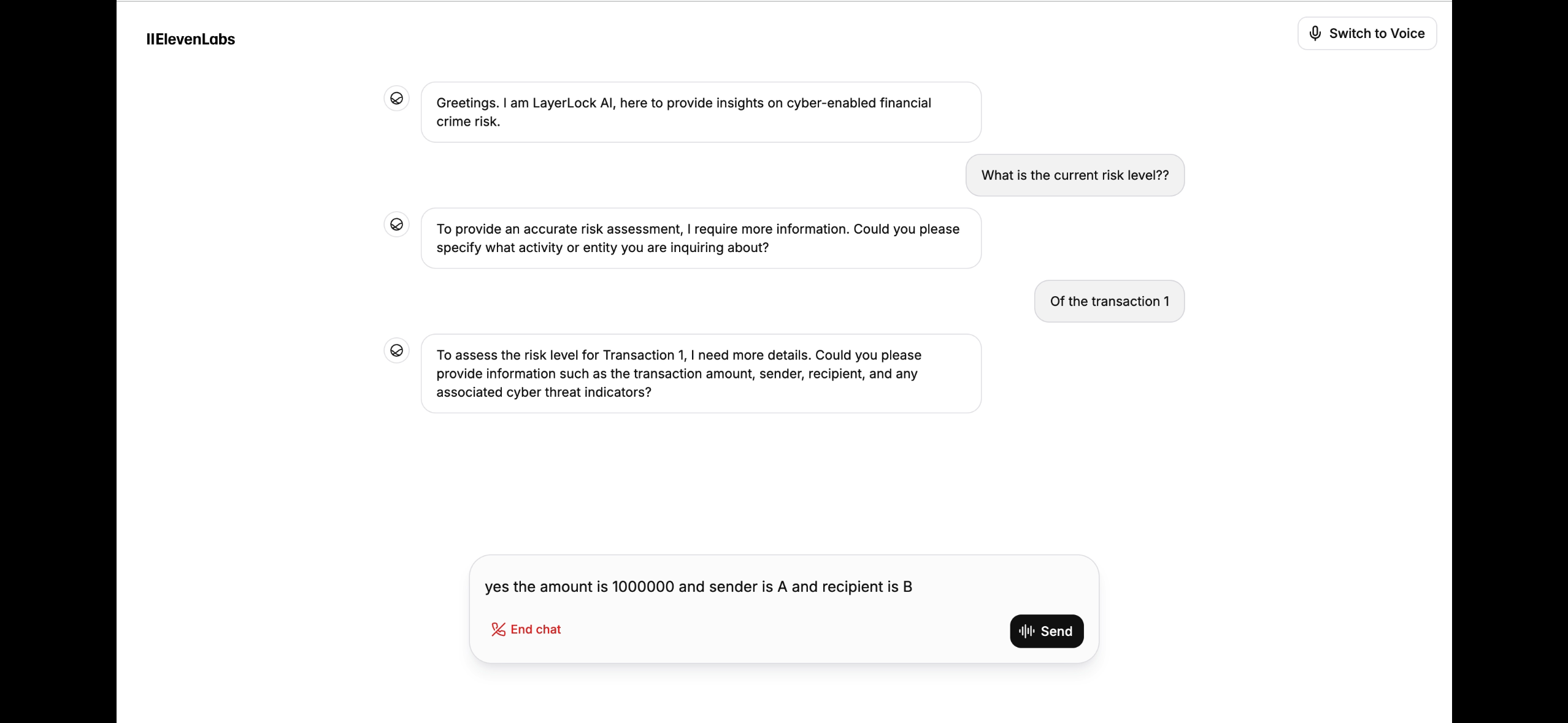 IIElevenLabs

Switch to Voice

Greetings. I am LayerLock AI, here to provide insights on cyber-enabled financial crime risk.

What is the current risk level??

To provide an accurate risk assessment, I require more information. Could you please specify what activity or entity you are inquiring about?

Of the transaction 1

To assess the risk level for Transaction 1, I need more details. Could you please provide information such as the transaction amount, sender, recipient, and any associated cyber threat indicators?

yes the amount is 1000000 and sender is A and recipient is B

End chat

Send